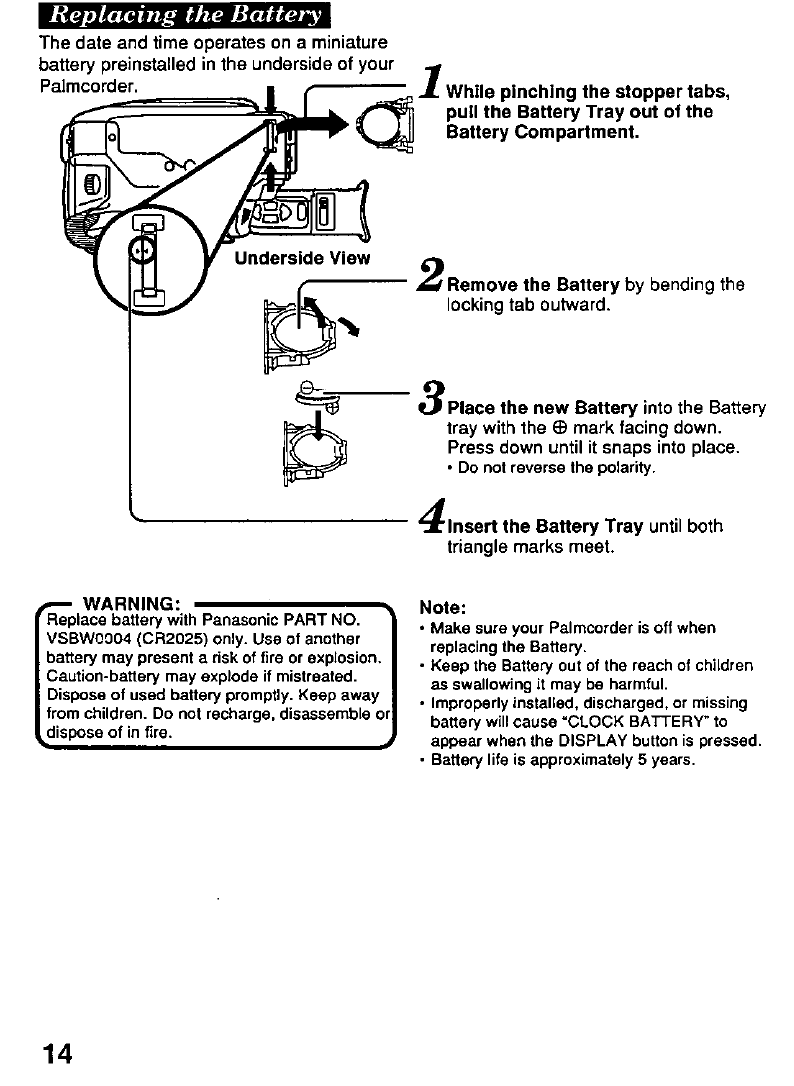 Replacing the Battery

The date and time operates on a miniature battery preinstalled in the underside of your Palmcorder.

Underside View

1 While pinching the stopper tabs, pull the Battery Tray out of the Battery Compartment.

2 Remove the Battery by bending the locking tab outward.

3 Place the new Battery into the Battery tray with the ⊕ mark facing down. Press down until it snaps into place.
• Do not reverse the polarity.

4 Insert the Battery Tray until both triangle marks meet.

WARNING:
Replace battery with Panasonic PART NO. VSBW0004 (CR2025) only. Use of another battery may present a risk of fire or explosion. Caution-battery may explode if mistreated. Dispose of used battery promptly. Keep away from children. Do not recharge, disassemble or dispose of in fire.

Note:
• Make sure your Palmcorder is off when replacing the Battery.
• Keep the Battery out of the reach of children as swallowing it may be harmful.
• Improperly installed, discharged, or missing battery will cause "CLOCK BATTERY" to appear when the DISPLAY button is pressed.
• Battery life is approximately 5 years.

14